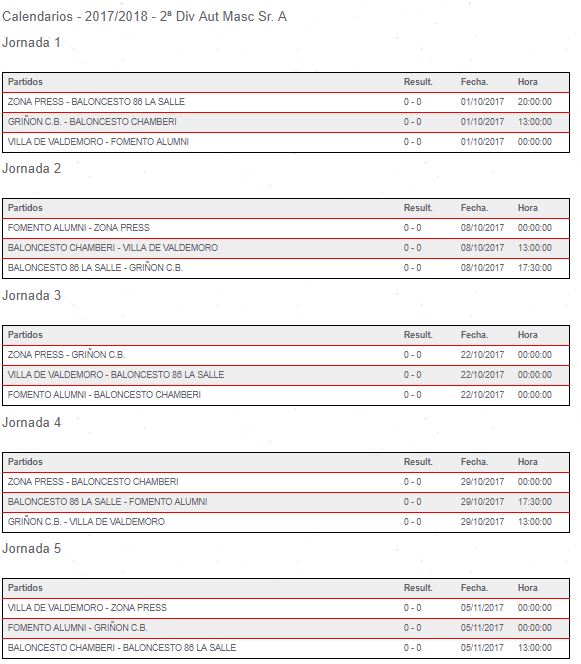 Calendarios - 2017/2018 - 2ª Div Aut Masc Sr. A

Jornada 1

| Partidos | Result. | Fecha. | Hora |
|---|---|---|---|
| ZONA PRESS - BALONCESTO 86 LA SALLE | 0 - 0 | 01/10/2017 | 20:00:00 |
| GRIÑON C.B. - BALONCESTO CHAMBERI | 0 - 0 | 01/10/2017 | 13:00:00 |
| VILLA DE VALDEMORO - FOMENTO ALUMNI | 0 - 0 | 01/10/2017 | 00:00:00 |

Jornada 2

| Partidos | Result. | Fecha. | Hora |
|---|---|---|---|
| FOMENTO ALUMNI - ZONA PRESS | 0 - 0 | 08/10/2017 | 00:00:00 |
| BALONCESTO CHAMBERI - VILLA DE VALDEMORO | 0 - 0 | 08/10/2017 | 13:00:00 |
| BALONCESTO 86 LA SALLE - GRIÑON C.B. | 0 - 0 | 08/10/2017 | 17:30:00 |

Jornada 3

| Partidos | Result. | Fecha. | Hora |
|---|---|---|---|
| ZONA PRESS - GRIÑON C.B. | 0 - 0 | 22/10/2017 | 00:00:00 |
| VILLA DE VALDEMORO - BALONCESTO 86 LA SALLE | 0 - 0 | 22/10/2017 | 00:00:00 |
| FOMENTO ALUMNI - BALONCESTO CHAMBERI | 0 - 0 | 22/10/2017 | 00:00:00 |

Jornada 4

| Partidos | Result. | Fecha. | Hora |
|---|---|---|---|
| ZONA PRESS - BALONCESTO CHAMBERI | 0 - 0 | 29/10/2017 | 00:00:00 |
| BALONCESTO 86 LA SALLE - FOMENTO ALUMNI | 0 - 0 | 29/10/2017 | 17:30:00 |
| GRIÑON C.B. - VILLA DE VALDEMORO | 0 - 0 | 29/10/2017 | 13:00:00 |

Jornada 5

| Partidos | Result. | Fecha. | Hora |
|---|---|---|---|
| VILLA DE VALDEMORO - ZONA PRESS | 0 - 0 | 05/11/2017 | 00:00:00 |
| FOMENTO ALUMNI - GRIÑON C.B. | 0 - 0 | 05/11/2017 | 00:00:00 |
| BALONCESTO CHAMBERI - BALONCESTO 86 LA SALLE | 0 - 0 | 05/11/2017 | 13:00:00 |